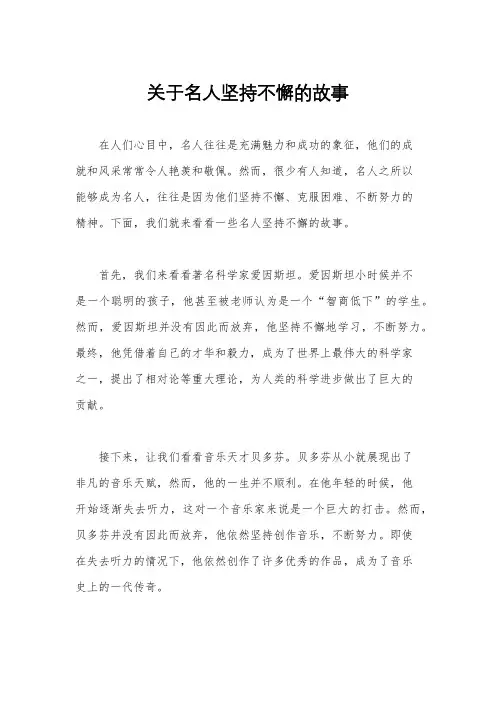 关于名人坚持不懈的故事

在人们心目中，名人往往是充满魅力和成功的象征，他们的成就和风采常常令人艳羡和敬佩。然而，很少有人知道，名人之所以能够成为名人，往往是因为他们坚持不懈、克服困难、不断努力的精神。下面，我们就来看看一些名人坚持不懈的故事。

首先，我们来看看著名科学家爱因斯坦。爱因斯坦小时候并不是一个聪明的孩子，他甚至被老师认为是一个“智商低下”的学生。然而，爱因斯坦并没有因此而放弃，他坚持不懈地学习，不断努力。最终，他凭借着自己的才华和毅力，成为了世界上最伟大的科学家之一，提出了相对论等重大理论，为人类的科学进步做出了巨大的贡献。

接下来，让我们看看音乐天才贝多芬。贝多芬从小就展现出了非凡的音乐天赋，然而，他的一生并不顺利。在他年轻的时候，他开始逐渐失去听力，这对一个音乐家来说是一个巨大的打击。然而，贝多芬并没有因此而放弃，他依然坚持创作音乐，不断努力。即使在失去听力的情况下，他依然创作了许多优秀的作品，成为了音乐史上的一代传奇。